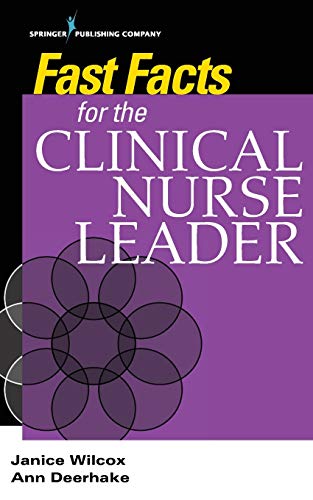 SPRINGER PUBLISHING COMPANY

Fast Facts
for the
CLINICAL
NURSE
LEADER

Janice Wilcox
Ann Deerhake